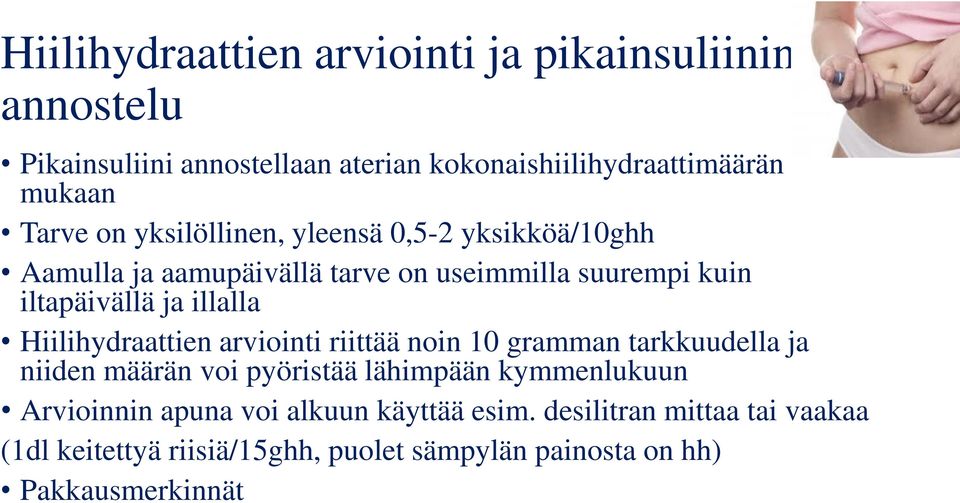 Hiilihydraattien arviointi ja pikainsuliinin annostelu

• Pikainsuliini annostellaan aterian kokonaishiilihydraattimäärän mukaan
• Tarve on yksilöllinen, yleensä 0,5-2 yksikköä/10ghh
• Aamulla ja aamupäivällä tarve on useimmilla suurempi kuin iltapäivällä ja illalla
• Hiilihydraattien arviointi riittää noin 10 gramman tarkkuudella ja niiden määrän voi pyöristää lähimpään kymmenlukuun
• Arvioinnin apuna voi alkuun käyttää esim. desilitran mittaa tai vaakaa
(1dl keitettyä riisiä/15ghh, puolet sämpylän painosta on hh)
• Pakkausmerkinnät